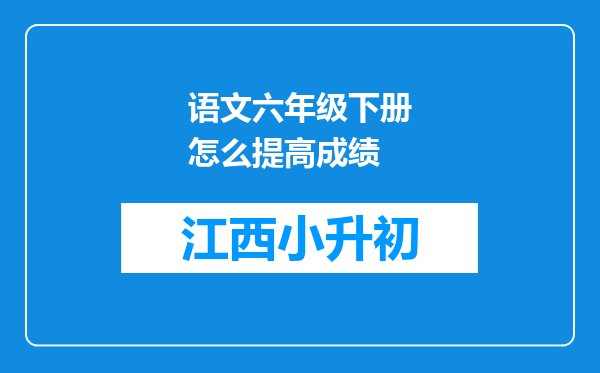 语文六年级下册怎么提高成绩

江西小升初